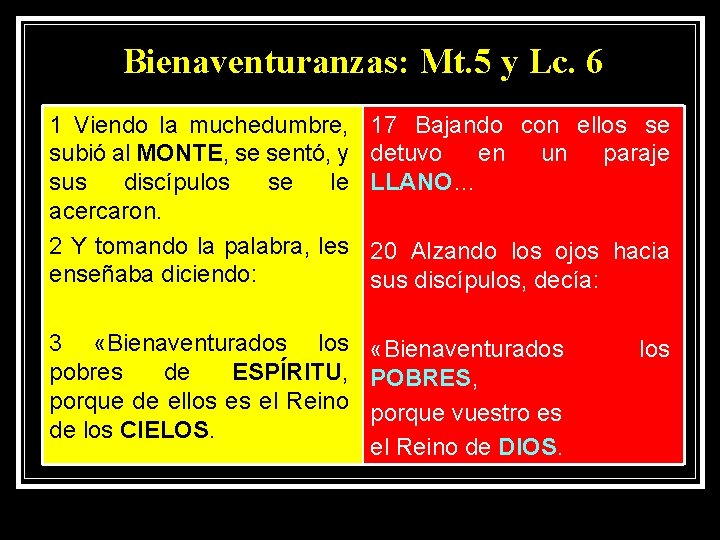 Bienaventuranzas: Mt.5 y Lc. 6

1 Viendo la muchedumbre, subió al MONTE, se sentó, y sus discípulos se le acercaron.

2 Y tomando la palabra, les enseñaba diciendo:

3 «Bienaventurados los pobres de ESPÍRITU, porque de ellos es el Reino de los CIELOS.

17 Bajando con ellos se detuvo en un paraje LLANO...

20 Alzando los ojos hacia sus discípulos, decía:

«Bienaventurados los POBRES,

porque vuestro es

el Reino de DIOS.